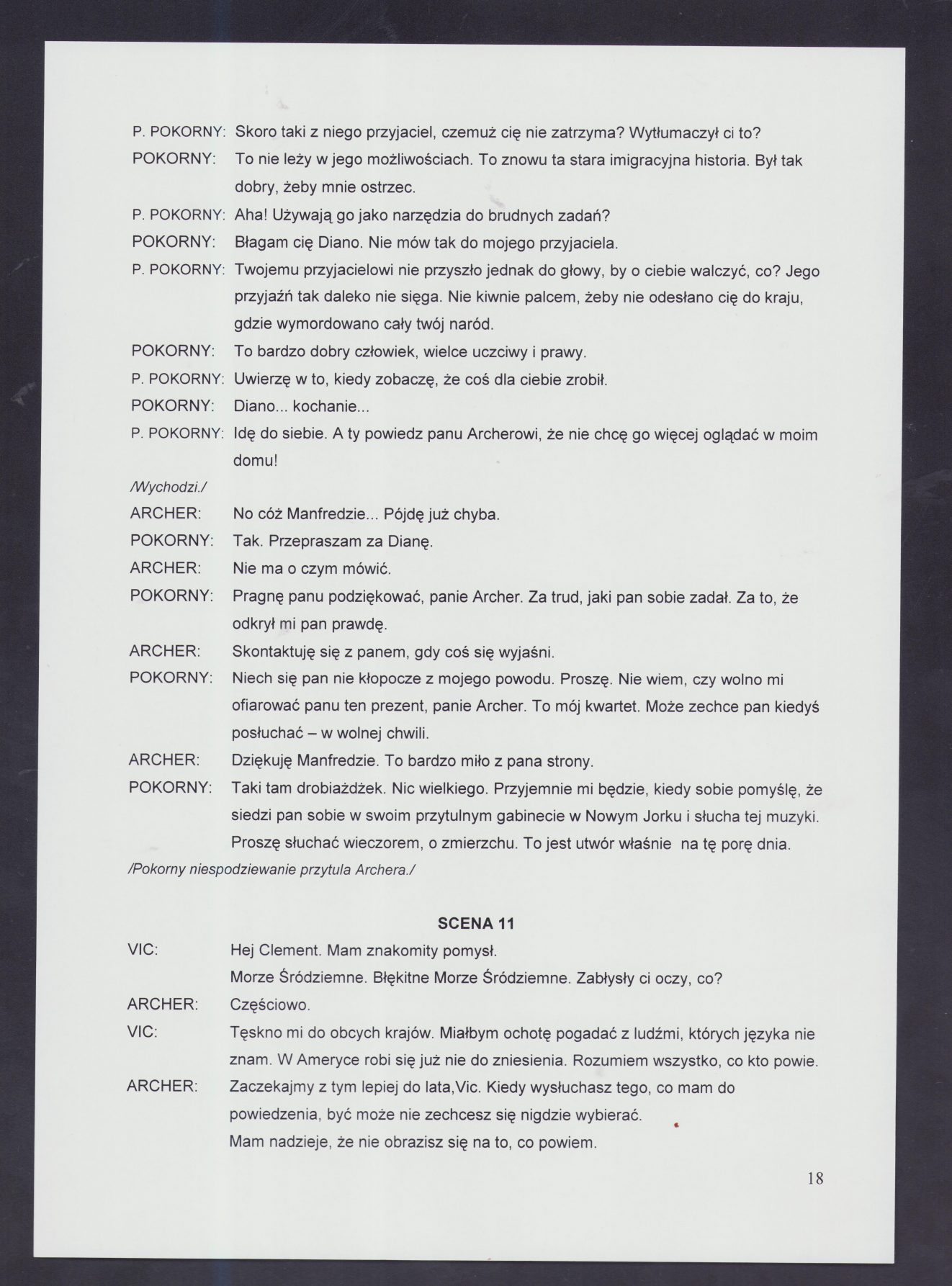 P. POKORNY: Skoro taki z niego przyjaciel, czemuż cię nie zatrzyma? Wytłumaczył ci to?
POKORNY: To nie leży w jego możliwościach. To znowu ta stara imigracyjna historia. Był tak dobry, żeby mnie ostrzec.
P. POKORNY: Aha! Używają go jako narzędzia do brudnych zadań?
POKORNY: Błagam cię Diano. Nie mów tak do mojego przyjaciela.
P. POKORNY: Twojemu przyjacielowi nie przyszło jednak do głowy, by o ciebie walczyć, co? Jego przyjaźń tak daleko nie sięga. Nie kiwnie palcem, żeby nie odesłano cię do kraju, gdzie wymordowano cały twój naród.
POKORNY: To bardzo dobry człowiek, wielce uczciwy i prawy.
P. POKORNY: Uwierzę w to, kiedy zobaczę, że coś dla ciebie zrobił.
POKORNY: Diano... kochanie...
P. POKORNY: Idę do siebie. A ty powiedz panu Archerowi, że nie chcę go więcej oglądać w moim domu!
/Wychodzi./
ARCHER: No cóż Manfredzie... Pójdę już chyba.
POKORNY: Tak. Przepraszam za Dianę.
ARCHER: Nie ma o czym mówić.
POKORNY: Pragnę panu podziękować, panie Archer. Za trud, jaki pan sobie zadał. Za to, że odkrył mi pan prawdę.
ARCHER: Skontaktuję się z panem, gdy coś się wyjaśni.
POKORNY: Niech się pan nie kłopocze z mojego powodu. Proszę. Nie wiem, czy wolno mi ofiarować panu ten prezent, panie Archer. To mój kwartet. Może zechce pan kiedyś posłuchać – w wolnej chwili.
ARCHER: Dziękuję Manfredzie. To bardzo miło z pana strony.
POKORNY: Taki tam drobiażdżek. Nic wielkiego. Przyjemnie mi będzie, kiedy sobie pomyślę, że siedzi pan sobie w swoim przytulnym gabinecie w Nowym Jorku i słucha tej muzyki. Proszę słuchać wieczorem, o zmierzchu. To jest utwór właśnie na tę porę dnia.
/Pokorny niespodziewanie przytula Archera./

SCENA 11
VIC: Hej Clement. Mam znakomity pomysł.
Morze Śródziemne. Błękitne Morze Śródziemne. Zabłysły ci oczy, co?
ARCHER: Częściowo.
VIC: Tęskno mi do obcych krajów. Miałbym ochotę pogadać z ludźmi, których języka nie znam. W Ameryce robi się już nie do zniesienia. Rozumiem wszystko, co kto powie.
ARCHER: Zaczekajmy z tym lepiej do lata,Vic. Kiedy wysłuchasz tego, co mam do powiedzenia, być może nie zechcesz się nigdzie wybierać.
Mam nadzieje, że nie obrazisz się na to, co powiem.

18